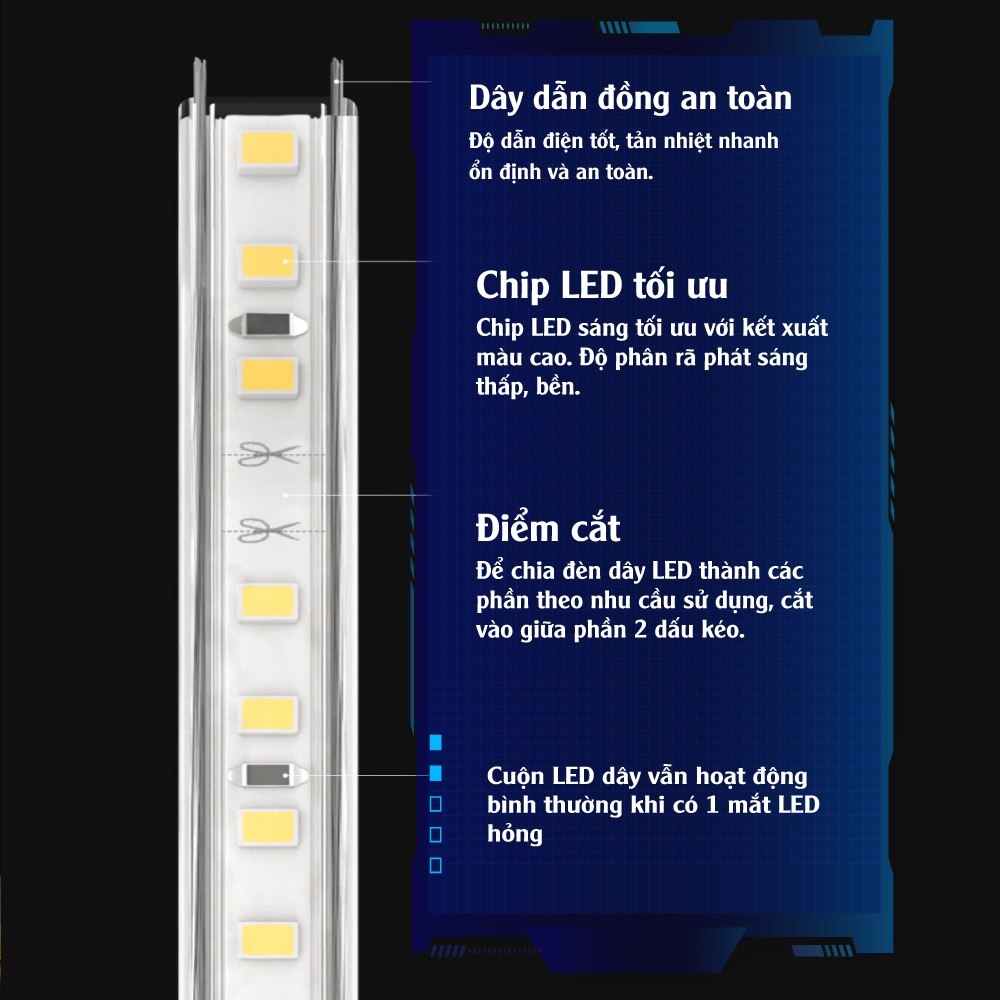 Dây dẫn đồng an toàn

Độ dẫn điện tốt, tản nhiệt nhanh ổn định và an toàn.

Chip LED tối ưu

Chip LED sáng tối ưu với kết xuất màu cao. Độ phân rã phát sáng thấp, bền.

Điểm cắt

Để chia đèn dây LED thành các phần theo nhu cầu sử dụng, cắt vào giữa phần 2 dấu kéo.

Cuộn LED dây vẫn hoạt động bình thường khi có 1 mắt LED hỏng